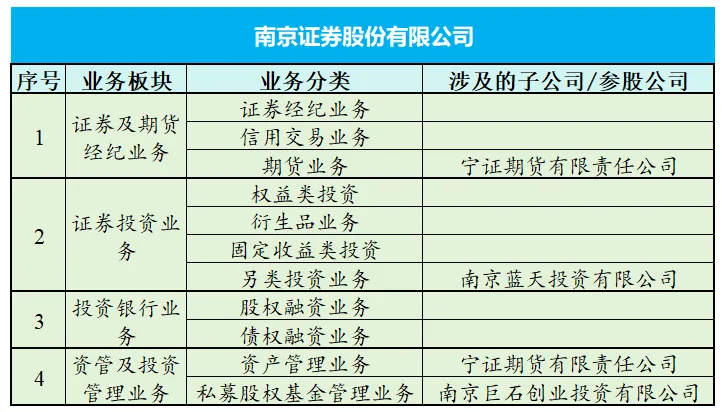 南京证券股份有限公司

| 序号 | 业务板块 | 业务分类 | 涉及的子公司/参股公司 |
|---|---|---|---|
| 1 | 证券及期货经纪业务 | 证券经纪业务 | |
| | | 信用交易业务 | |
| | | 期货业务 | 宁证期货有限责任公司 |
| 2 | 证券投资业务 | 权益类投资 | |
| | | 衍生品业务 | |
| | | 固定收益类投资 | |
| | | 另类投资业务 | 南京蓝天投资有限公司 |
| 3 | 投资银行业务 | 股权融资业务 | |
| | | 债权融资业务 | |
| 4 | 资管及投资管理业务 | 资产管理业务 | 宁证期货有限责任公司 |
| | | 私募股权基金管理业务 | 南京巨石创业投资有限公司 |